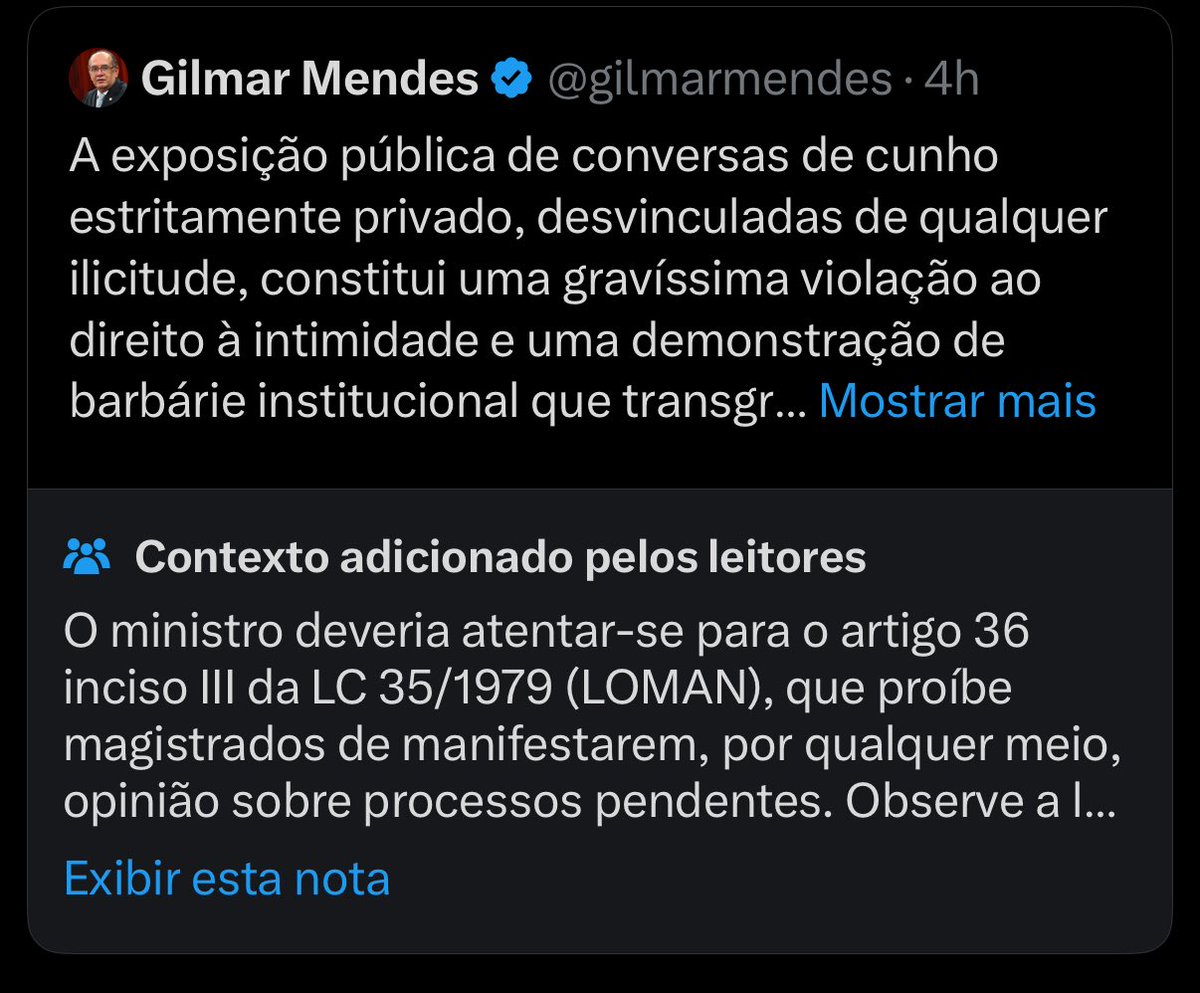 Gilmar Mendes @gilmarmendes · 4h

A exposição pública de conversas de cunho estritamente privado, desvinculadas de qualquer ilicitude, constitui uma gravíssima violação ao direito à intimidade e uma demonstração de barbárie institucional que transgr… Mostrar mais

Contexto adicionado pelos leitores

O ministro deveria atentar-se para o artigo 36 inciso III da LC 35/1979 (LOMAN), que proíbe magistrados de manifestarem, por qualquer meio, opinião sobre processos pendentes. Observe a l…

Exibir esta nota